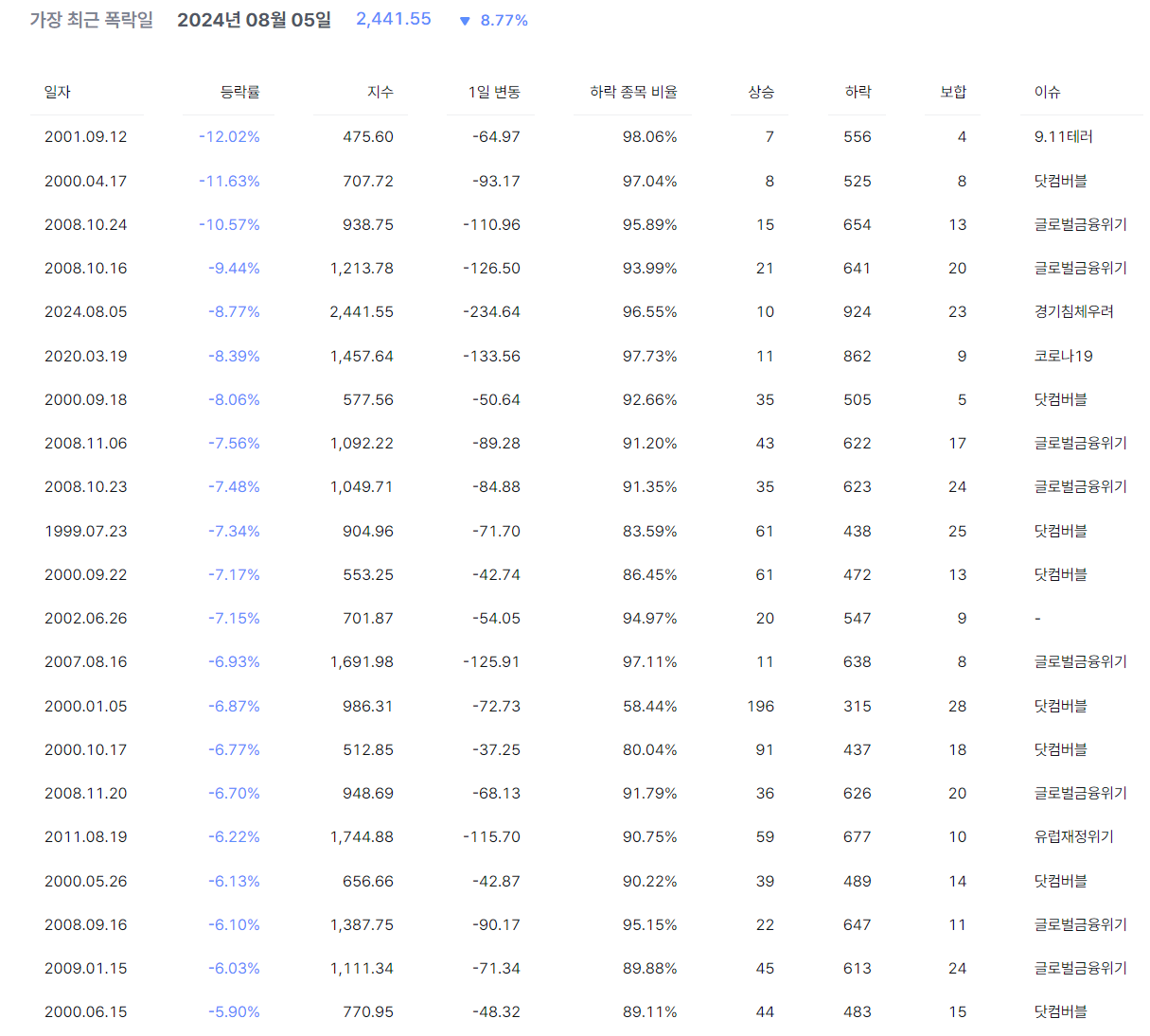 가장 최근 폭락일 2024년 08월 05일 2,441.55 ▼ 8.77%

| 일자 | 등락률 | 지수 | 1일 변동 | 하락 종목 비율 | 상승 | 하락 | 보합 | 이슈 |
|---|---|---|---|---|---|---|---|---|
| 2001.09.12 | -12.02% | 475.60 | -64.97 | 98.06% | 7 | 556 | 4 | 9.11테러 |
| 2000.04.17 | -11.63% | 707.72 | -93.17 | 97.04% | 8 | 525 | 8 | 닷컴버블 |
| 2008.10.24 | -10.57% | 938.75 | -110.96 | 95.89% | 15 | 654 | 13 | 글로벌금융위기 |
| 2008.10.16 | -9.44% | 1,213.78 | -126.50 | 93.99% | 21 | 641 | 20 | 글로벌금융위기 |
| 2024.08.05 | -8.77% | 2,441.55 | -234.64 | 96.55% | 10 | 924 | 23 | 경기침체우려 |
| 2020.03.19 | -8.39% | 1,457.64 | -133.56 | 97.73% | 11 | 862 | 9 | 코로나19 |
| 2000.09.18 | -8.06% | 577.56 | -50.64 | 92.66% | 35 | 505 | 5 | 닷컴버블 |
| 2008.11.06 | -7.56% | 1,092.22 | -89.28 | 91.20% | 43 | 622 | 17 | 글로벌금융위기 |
| 2008.10.23 | -7.48% | 1,049.71 | -84.88 | 91.35% | 35 | 623 | 24 | 글로벌금융위기 |
| 1999.07.23 | -7.34% | 904.96 | -71.70 | 83.59% | 61 | 438 | 25 | 닷컴버블 |
| 2000.09.22 | -7.17% | 553.25 | -42.74 | 86.45% | 61 | 472 | 13 | 닷컴버블 |
| 2002.06.26 | -7.15% | 701.87 | -54.05 | 94.97% | 20 | 547 | 9 | - |
| 2007.08.16 | -6.93% | 1,691.98 | -125.91 | 97.11% | 11 | 638 | 8 | 글로벌금융위기 |
| 2000.01.05 | -6.87% | 986.31 | -72.73 | 58.44% | 196 | 315 | 28 | 닷컴버블 |
| 2000.10.17 | -6.77% | 512.85 | -37.25 | 80.04% | 91 | 437 | 18 | 닷컴버블 |
| 2008.11.20 | -6.70% | 948.69 | -68.13 | 91.79% | 36 | 626 | 20 | 글로벌금융위기 |
| 2011.08.19 | -6.22% | 1,744.88 | -115.70 | 90.75% | 59 | 677 | 10 | 유럽재정위기 |
| 2000.05.26 | -6.13% | 656.66 | -42.87 | 90.22% | 39 | 489 | 14 | 닷컴버블 |
| 2008.09.16 | -6.10% | 1,387.75 | -90.17 | 95.15% | 22 | 647 | 11 | 글로벌금융위기 |
| 2009.01.15 | -6.03% | 1,111.34 | -71.34 | 89.88% | 45 | 613 | 24 | 글로벌금융위기 |
| 2000.06.15 | -5.90% | 770.95 | -48.32 | 89.11% | 44 | 483 | 15 | 닷컴버블 |